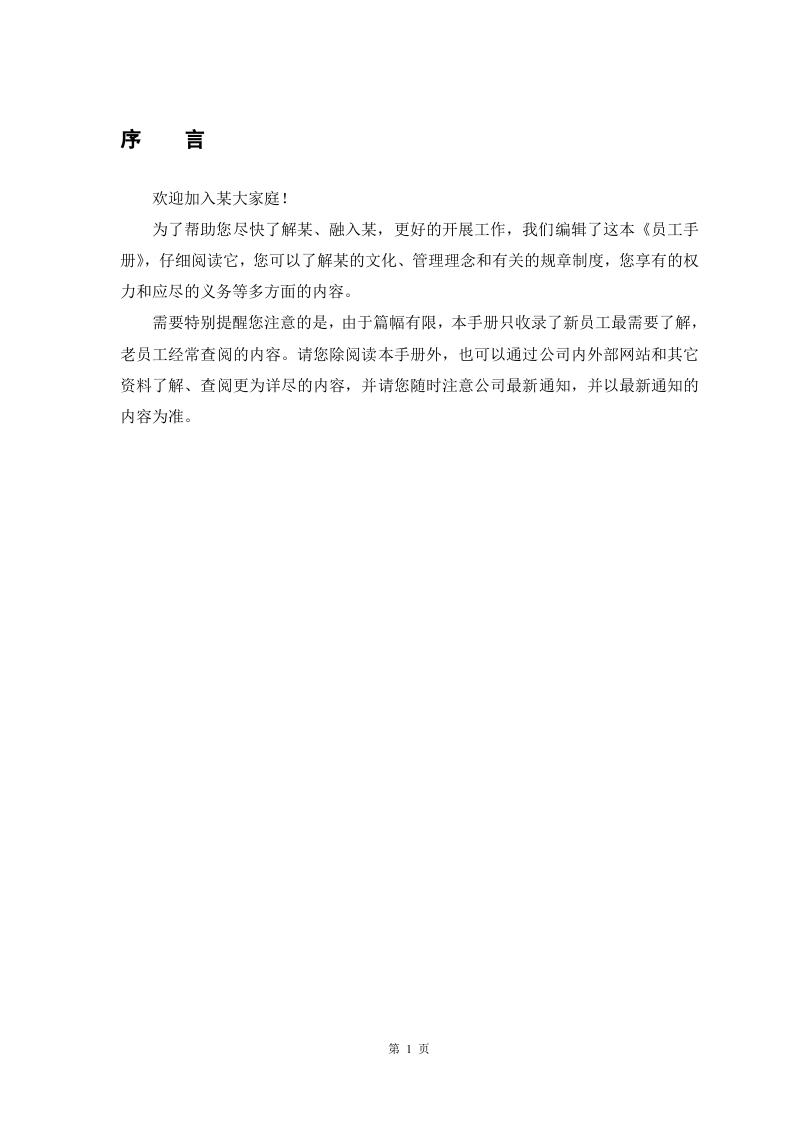 序 言

欢迎加入某大家庭！

为了帮助您尽快了解某、融入某，更好的开展工作，我们编辑了这本《员工手册》，仔细阅读它，您可以了解某的文化、管理理念和有关的规章制度，您享有的权力和应尽的义务等多方面的内容。

需要特别提醒您注意的是，由于篇幅有限，本手册只收录了新员工最需要了解，老员工经常查阅的内容。请您除阅读本手册外，也可以通过公司内外部网站和其它资料了解、查阅更为详尽的内容，并请您随时注意公司最新通知，并以最新通知的内容为准。

第1页